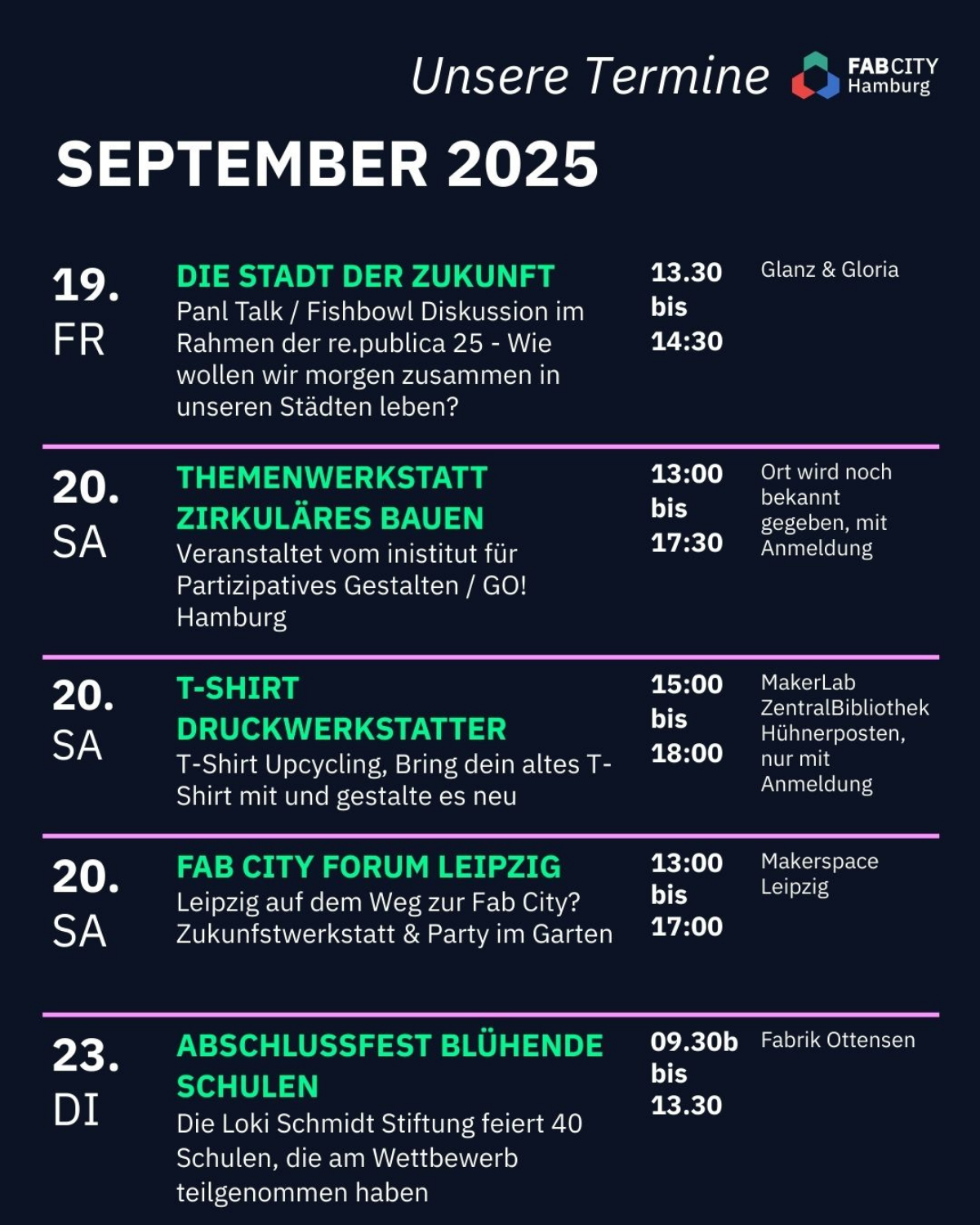 Unsere Termine

FABCITY Hamburg

SEPTEMBER 2025

19. FR

DIE STADT DER ZUKUNFT
Panl Talk / Fishbowl Diskussion im Rahmen der re.publica 25 - Wie wollen wir morgen zusammen in unseren Städten leben?

13.30 bis 14:30

Glanz & Gloria

20. SA

THEMENWERKSTATT ZIRKULÄRES BAUEN
Veranstaltet vom inistitut für Partizipatives Gestalten / GO! Hamburg

13:00 bis 17:30

Ort wird noch bekannt gegeben, mit Anmeldung

20. SA

T-SHIRT DRUCKWERKSTATTER
T-Shirt Upcycling, Bring dein altes T-Shirt mit und gestalte es neu

15:00 bis 18:00

MakerLab ZentralBibliothek Hühnerposten, nur mit Anmeldung

20. SA

FAB CITY FORUM LEIPZIG
Leipzig auf dem Weg zur Fab City? Zukunfstwerkstatt & Party im Garten

13:00 bis 17:00

Makerspace Leipzig

23. DI

ABSCHLUSSFEST BLÜHENDE SCHULEN
Die Loki Schmidt Stiftung feiert 40 Schulen, die am Wettbewerb teilgenommen haben

09.30b bis 13.30

Fabrik Ottensen